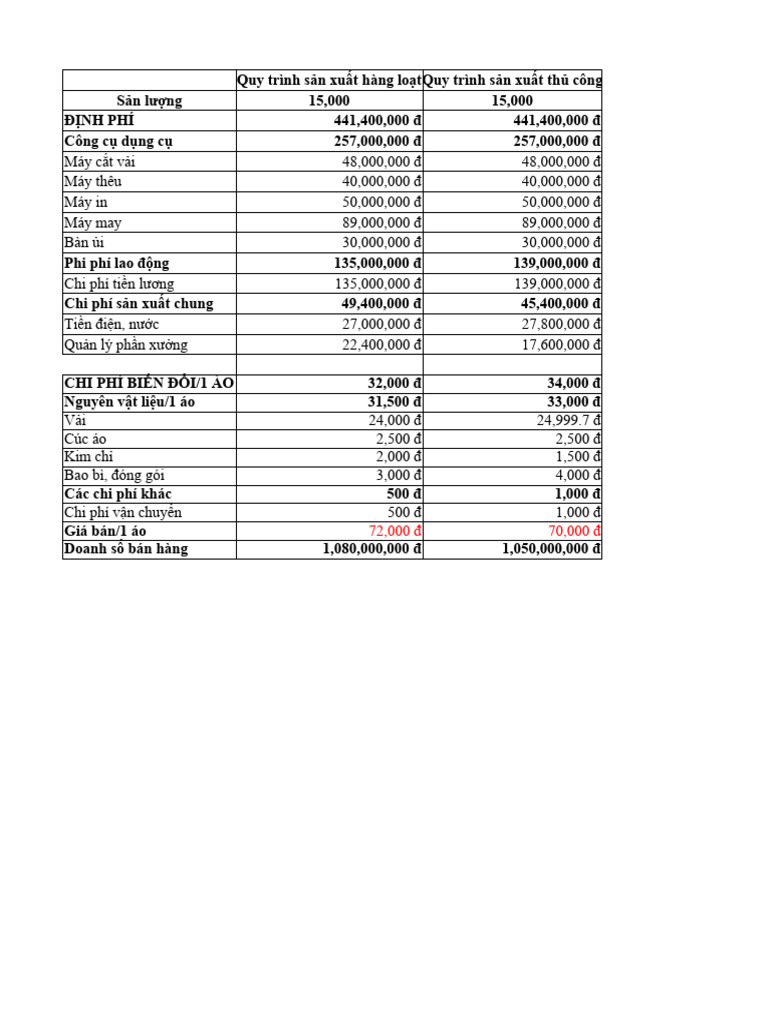 |  | Quy trình sản xuất hàng loạt | Quy trình sản xuất thủ công |
|---|---|---|
| Sản lượng | 15,000 | 15,000 |
| ĐỊNH PHÍ | 441,400,000 đ | 441,400,000 đ |
| Công cụ dụng cụ | 257,000,000 đ | 257,000,000 đ |
| Máy cắt vải | 48,000,000 đ | 48,000,000 đ |
| Máy thêu | 40,000,000 đ | 40,000,000 đ |
| Máy in | 50,000,000 đ | 50,000,000 đ |
| Máy may | 89,000,000 đ | 89,000,000 đ |
| Bàn ủi | 30,000,000 đ | 30,000,000 đ |
| Phí phí lao động | 135,000,000 đ | 139,000,000 đ |
| Chi phí tiền lương | 135,000,000 đ | 139,000,000 đ |
| Chi phí sản xuất chung | 49,400,000 đ | 45,400,000 đ |
| Tiền điện, nước | 27,000,000 đ | 27,800,000 đ |
| Quản lý phân xưởng | 22,400,000 đ | 17,600,000 đ |
|  |  |  |
| CHI PHÍ BIẾN ĐỔI/1 ÁO | 32,000 đ | 34,000 đ |
| Nguyên vật liệu/1 áo | 31,500 đ | 33,000 đ |
| Vải | 24,000 đ | 24,999.7 đ |
| Cúc áo | 2,500 đ | 2,500 đ |
| Kim chỉ | 2,000 đ | 1,500 đ |
| Bao bì, đóng gói | 3,000 đ | 4,000 đ |
| Các chi phí khác | 500 đ | 1,000 đ |
| Chi phí vận chuyển | 500 đ | 1,000 đ |
| Giá bán/1 áo | 72,000 đ | 70,000 đ |
| Doanh số bán hàng | 1,080,000,000 đ | 1,050,000,000 đ |